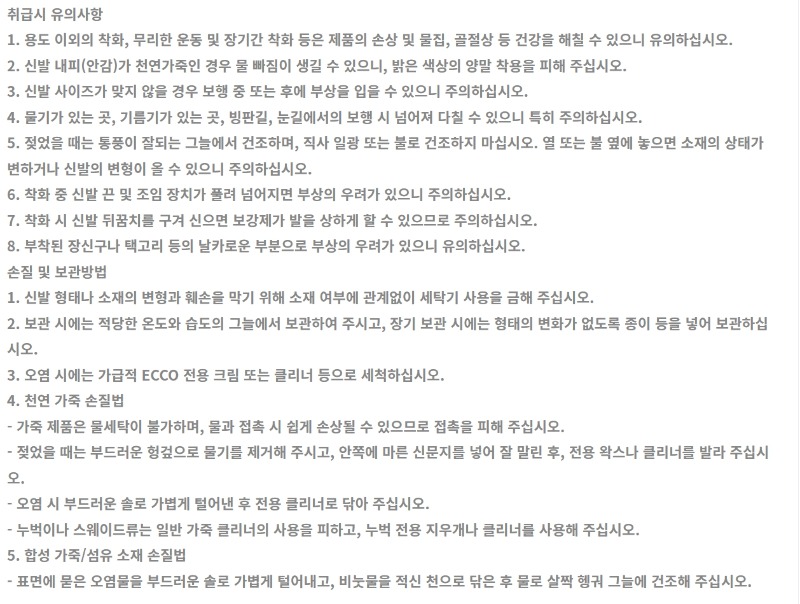 취급시 유의사항
1. 용도 이외의 착화, 무리한 운동 및 장기간 착화 등은 제품의 손상 및 물집, 골절상 등 건강을 해칠 수 있으니 유의하십시오.
2. 신발 내피(안감)가 천연가죽인 경우 물 빠짐이 생길 수 있으니, 밝은 색상의 양말 착용을 피해 주십시오.
3. 신발 사이즈가 맞지 않을 경우 보행 중 또는 후에 부상을 입을 수 있으니 주의하십시오.
4. 물기가 있는 곳, 기름기가 있는 곳, 빙판길, 눈길에서의 보행 시 넘어져 다칠 수 있으니 특히 주의하십시오.
5. 젖었을 때는 통풍이 잘되는 그늘에서 건조하며, 직사 일광 또는 불로 건조하지 마십시오. 열 또는 불 옆에 놓으면 소재의 상태가 변하거나 신발의 변형이 올 수 있으니 주의하십시오.
6. 착화 중 신발 끈 및 조임 장치가 풀려 넘어지면 부상의 우려가 있으니 주의하십시오.
7. 착화 시 신발 뒤꿈치를 구겨 신으면 보강제가 발을 상하게 할 수 있으므로 주의하십시오.
8. 부착된 장신구나 택고리 등의 날카로운 부분으로 부상의 우려가 있으니 유의하십시오.
손질 및 보관방법
1. 신발 형태나 소재의 변형과 훼손을 막기 위해 소재 여부에 관계없이 세탁기 사용을 금해 주십시오.
2. 보관 시에는 적당한 온도와 습도의 그늘에서 보관하여 주시고, 장기 보관 시에는 형태의 변화가 없도록 종이 등을 넣어 보관하십시오.
3. 오염 시에는 가급적 ECCO 전용 크림 또는 클리너 등으로 세척하십시오.
4. 천연 가죽 손질법
- 가죽 제품은 물세탁이 불가하며, 물과 접촉 시 쉽게 손상될 수 있으므로 접촉을 피해 주십시오.
- 젖었을 때는 부드러운 헝겊으로 물기를 제거해 주시고, 안쪽에 마른 신문지를 넣어 잘 말린 후, 전용 왁스나 클리너를 발라 주십시오.
- 오염 시 부드러운 솔로 가볍게 털어낸 후 전용 클리너로 닦아 주십시오.
- 누벅이나 스웨이드류는 일반 가죽 클리너의 사용을 피하고, 누벅 전용 지우개나 클리너를 사용해 주십시오.
5. 합성 가죽/섬유 소재 손질법
- 표면에 묻은 오염물을 부드러운 솔로 가볍게 털어내고, 비눗물을 적신 천으로 닦은 후 물로 살짝 헹궈 그늘에 건조해 주십시오.